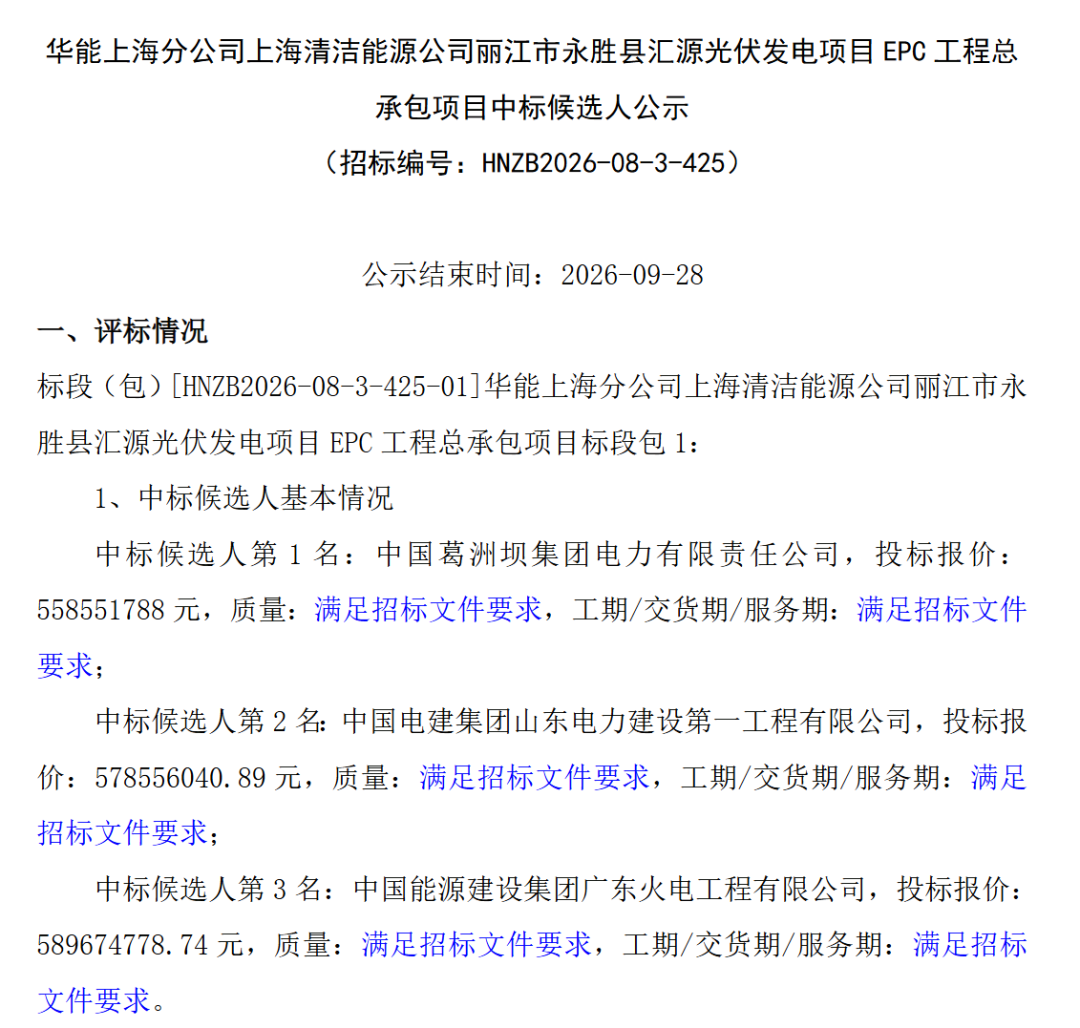 华能上海分公司上海清洁能源公司丽江市永胜县汇源光伏发电项目 EPC 工程总承包项目中标候选人公示
（招标编号：HNZB2026-08-3-425）

公示结束时间：2026-09-28

一、评标情况

标段（包）[HNZB2026-08-3-425-01]华能上海分公司上海清洁能源公司丽江市永胜县汇源光伏发电项目 EPC 工程总承包项目标段包 1：

1、中标候选人基本情况

中标候选人第 1 名：中国葛洲坝集团电力有限责任公司，投标报价：558551788 元，质量：满足招标文件要求，工期/交货期/服务期：满足招标文件要求；

中标候选人第 2 名：中国电建集团山东电力建设第一工程有限公司，投标报价：578556040.89 元，质量：满足招标文件要求，工期/交货期/服务期：满足招标文件要求；

中标候选人第 3 名：中国能源建设集团广东火电工程有限公司，投标报价：589674778.74 元，质量：满足招标文件要求，工期/交货期/服务期：满足招标文件要求。